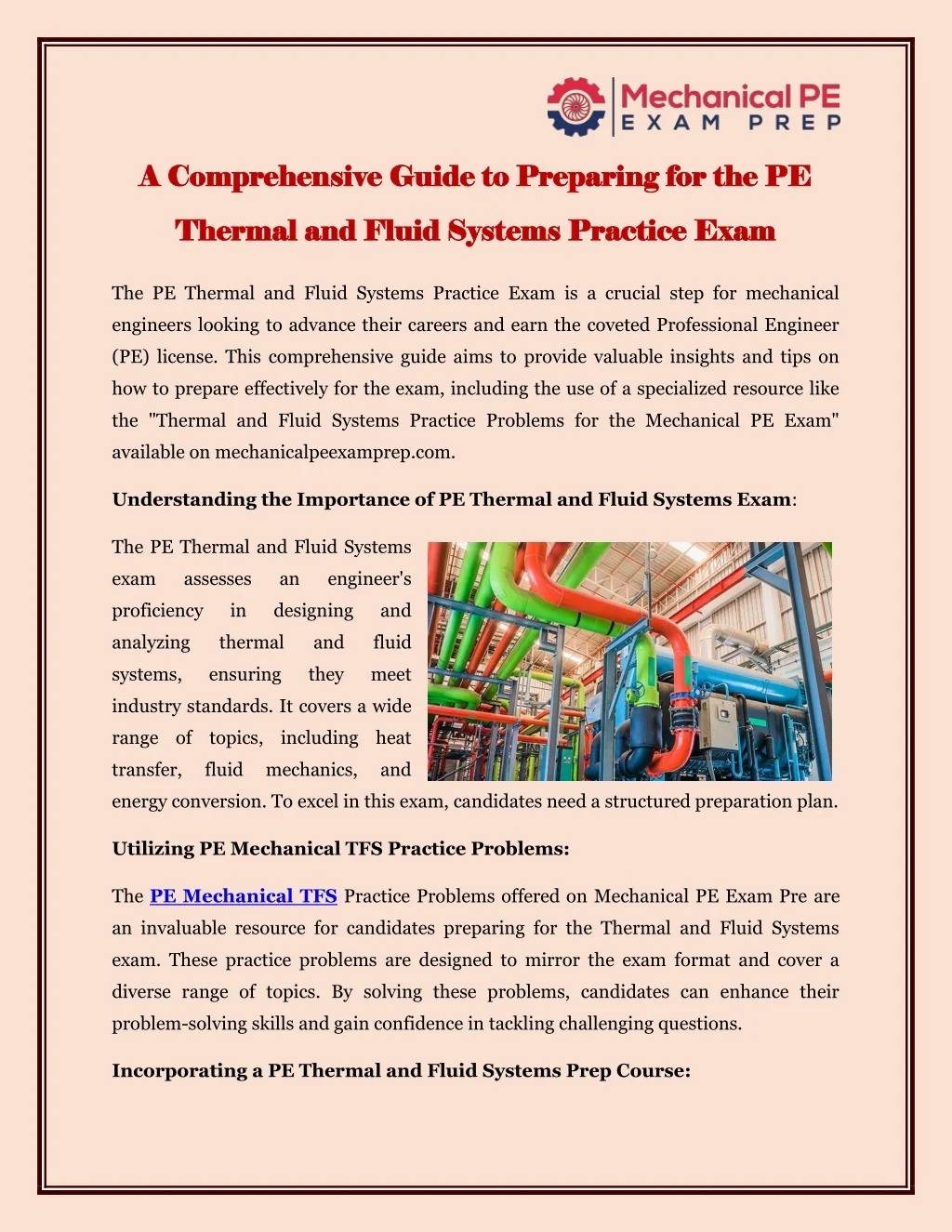 Mechanical PE
EXAM PREP

A Comprehensive Guide to Preparing for the PE Thermal and Fluid Systems Practice Exam

The PE Thermal and Fluid Systems Practice Exam is a crucial step for mechanical engineers looking to advance their careers and earn the coveted Professional Engineer (PE) license. This comprehensive guide aims to provide valuable insights and tips on how to prepare effectively for the exam, including the use of a specialized resource like the "Thermal and Fluid Systems Practice Problems for the Mechanical PE Exam" available on mechanicalpeexamprep.com.

Understanding the Importance of PE Thermal and Fluid Systems Exam:

The PE Thermal and Fluid Systems exam assesses an engineer's proficiency in designing and analyzing thermal and fluid systems, ensuring they meet industry standards. It covers a wide range of topics, including heat transfer, fluid mechanics, and energy conversion. To excel in this exam, candidates need a structured preparation plan.

Utilizing PE Mechanical TFS Practice Problems:

The PE Mechanical TFS Practice Problems offered on Mechanical PE Exam Pre are an invaluable resource for candidates preparing for the Thermal and Fluid Systems exam. These practice problems are designed to mirror the exam format and cover a diverse range of topics. By solving these problems, candidates can enhance their problem-solving skills and gain confidence in tackling challenging questions.

Incorporating a PE Thermal and Fluid Systems Prep Course: